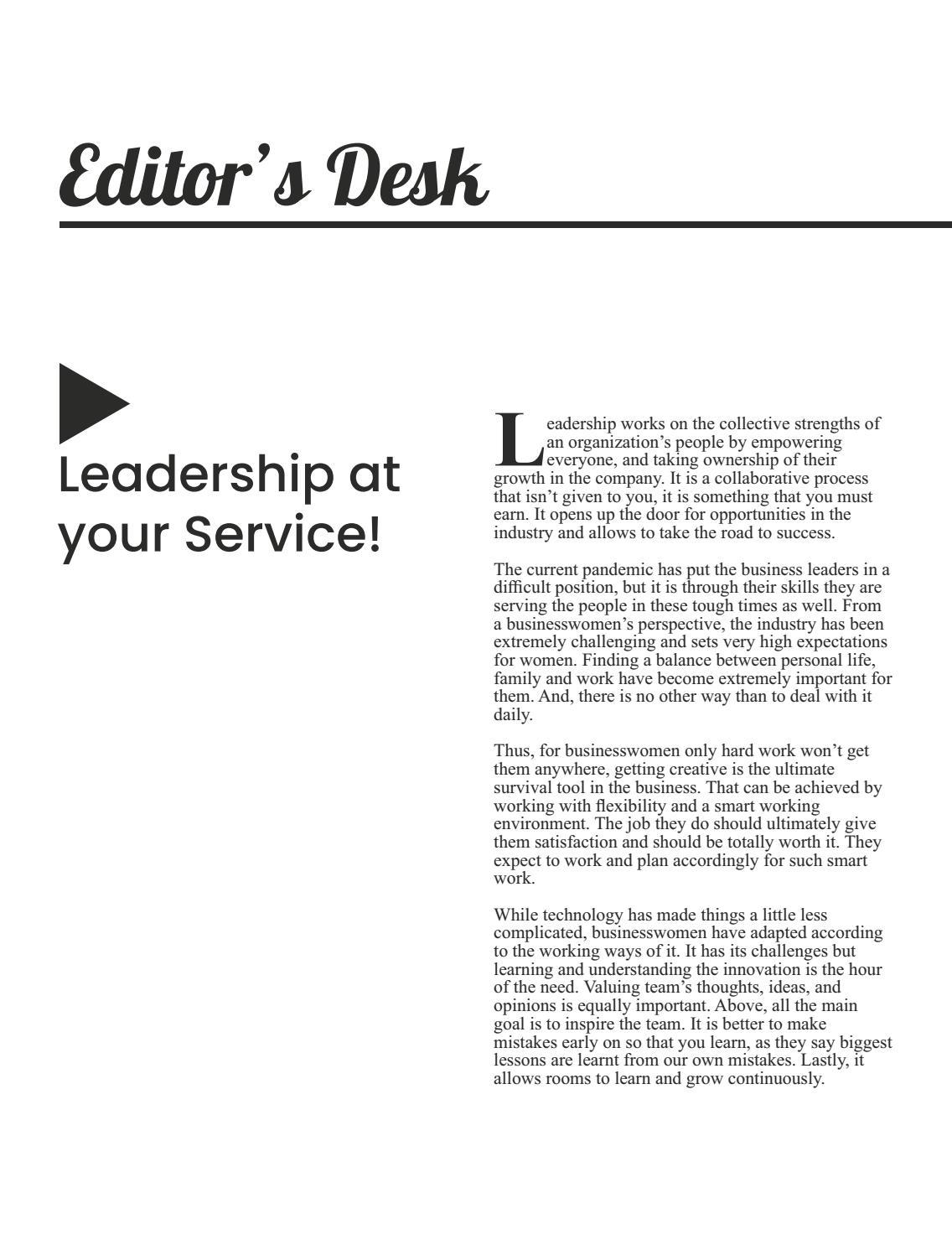 Editor's Desk

Leadership at your Service!

Leadership works on the collective strengths of an organization's people by empowering everyone, and taking ownership of their growth in the company. It is a collaborative process that isn't given to you, it is something that you must earn. It opens up the door for opportunities in the industry and allows to take the road to success.

The current pandemic has put the business leaders in a difficult position, but it is through their skills they are serving the people in these tough times as well. From a businesswomen's perspective, the industry has been extremely challenging and sets very high expectations for women. Finding a balance between personal life, family and work have become extremely important for them. And, there is no other way than to deal with it daily.

Thus, for businesswomen only hard work won't get them anywhere, getting creative is the ultimate survival tool in the business. That can be achieved by working with flexibility and a smart working environment. The job they do should ultimately give them satisfaction and should be totally worth it. They expect to work and plan accordingly for such smart work.

While technology has made things a little less complicated, businesswomen have adapted according to the working ways of it. It has its challenges but learning and understanding the innovation is the hour of the need. Valuing team's thoughts, ideas, and opinions is equally important. Above, all the main goal is to inspire the team. It is better to make mistakes early on so that you learn, as they say biggest lessons are learnt from our own mistakes. Lastly, it allows rooms to learn and grow continuously.